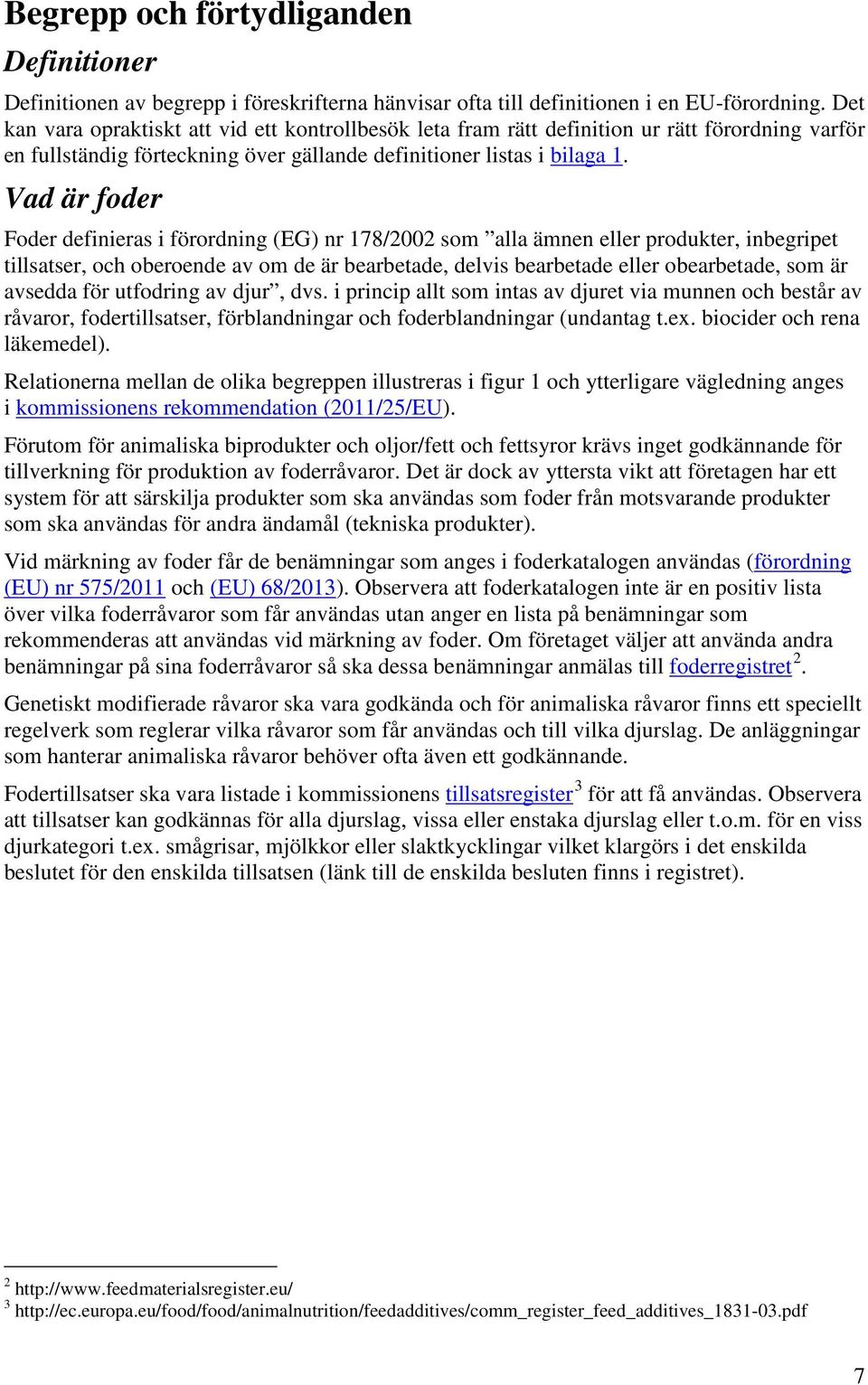 Begrepp och förtydliganden

Definitioner

Definitionen av begrepp i föreskrifterna hänvisar ofta till definitionen i en EU-förordning. Det kan vara opraktiskt att vid ett kontrollbesök leta fram rätt definition ur rätt förordning varför en fullständig förteckning över gällande definitioner listas i bilaga 1.

Vad är foder

Foder definieras i förordning (EG) nr 178/2002 som ”alla ämnen eller produkter, inbegripet tillsatser, och oberoende av om de är bearbetade, delvis bearbetade eller obearbetade, som är avsedda för utfodring av djur”, dvs. i princip allt som intas av djuret via munnen och består av råvaror, fodertillsatser, förblandningar och foderblandningar (undantag t.ex. biocider och rena läkemedel).

Relationerna mellan de olika begreppen illustreras i figur 1 och ytterligare vägledning anges i kommissionens rekommendation (2011/25/EU).

Förutom för animaliska biprodukter och oljor/fett och fettsyror krävs inget godkännande för tillverkning för produktion av foderråvaror. Det är dock av yttersta vikt att företagen har ett system för att särskilja produkter som ska användas som foder från motsvarande produkter som ska användas för andra ändamål (tekniska produkter).

Vid märkning av foder får de benämningar som anges i foderkatalogen användas (förordning (EU) nr 575/2011 och (EU) 68/2013). Observera att foderkatalogen inte är en positiv lista över vilka foderråvaror som får användas utan anger en lista på benämningar som rekommenderas att användas vid märkning av foder. Om företaget väljer att använda andra benämningar på sina foderråvaror så ska dessa benämningar anmälas till foderregistret$^2$.

Genetiskt modifierade råvaror ska vara godkända och för animaliska råvaror finns ett speciellt regelverk som reglerar vilka råvaror som får användas och till vilka djurslag. De anläggningar som hanterar animaliska råvaror behöver ofta även ett godkännande.

Fodertillsatser ska vara listade i kommissionens tillsatsregister$^3$ för att få användas. Observera att tillsatser kan godkännas för alla djurslag, vissa eller enstaka djurslag eller t.o.m. för en viss djurkategori t.ex. smågrisar, mjölkkor eller slaktkycklingar vilket klargörs i det enskilda beslutet för den enskilda tillsatsen (länk till de enskilda besluten finns i registret).

$^2$ http://www.feedmaterialsregister.eu/
$^3$ http://ec.europa.eu/food/food/animalnutrition/feedadditives/comm_register_feed_additives_1831-03.pdf

7